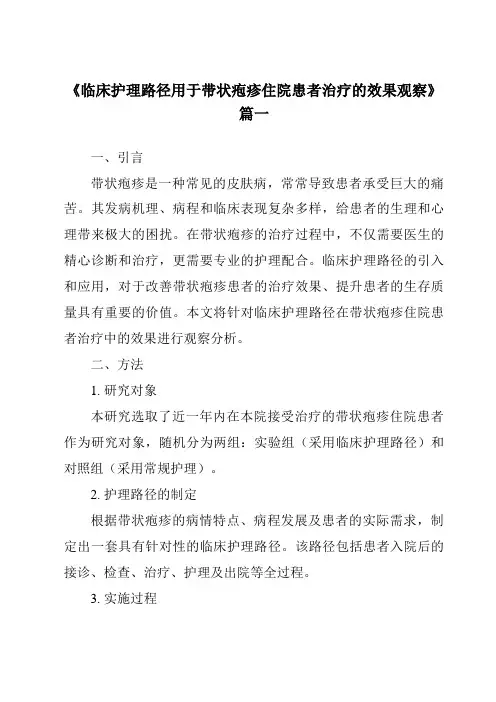 《临床护理路径用于带状疱疹住院患者治疗的效果观察》篇一

一、引言

带状疱疹是一种常见的皮肤病，常常导致患者承受巨大的痛苦。其发病机理、病程和临床表现复杂多样，给患者的生理和心理带来极大的困扰。在带状疱疹的治疗过程中，不仅需要医生的精心诊断和治疗，更需要专业的护理配合。临床护理路径的引入和应用，对于改善带状疱疹患者的治疗效果、提升患者的生存质量具有重要的价值。本文将针对临床护理路径在带状疱疹住院患者治疗中的效果进行观察分析。

二、方法

1. 研究对象

本研究选取了近一年内在本院接受治疗的带状疱疹住院患者作为研究对象，随机分为两组：实验组（采用临床护理路径）和对照组（采用常规护理）。

2. 护理路径的制定

根据带状疱疹的病情特点、病程发展及患者的实际需求，制定出一套具有针对性的临床护理路径。该路径包括患者入院后的接诊、检查、治疗、护理及出院等全过程。

3. 实施过程